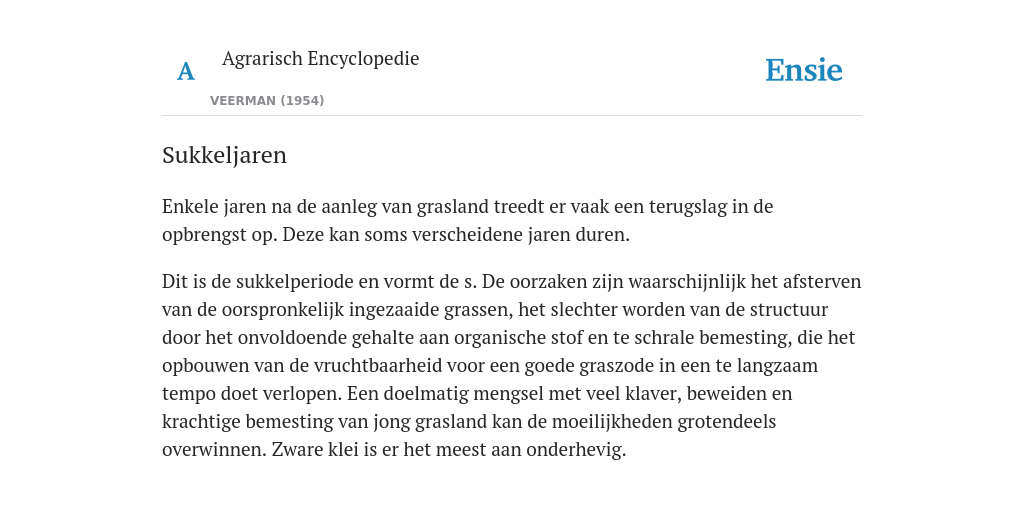 A

Agrarisch Encyclopedie

VEERMAN (1954)

Ensie

Sukkeljaren

Enkele jaren na de aanleg van grasland treedt er vaak een terugslag in de opbrengst op. Deze kan soms verscheidene jaren duren.

Dit is de sukkelperiode en vormt de s. De oorzaken zijn waarschijnlijk het afsterven van de oorspronkelijk ingezaaide grassen, het slechter worden van de structuur door het onvoldoende gehalte aan organische stof en te schrale bemesting, die het opbouwen van de vruchtbaarheid voor een goede graszode in een te langzaam tempo doet verlopen. Een doelmatig mengsel met veel klaver, beweiden en krachtige bemesting van jong grasland kan de moeilijkheden grotendeels overwinnen. Zware klei is er het meest aan onderhevig.